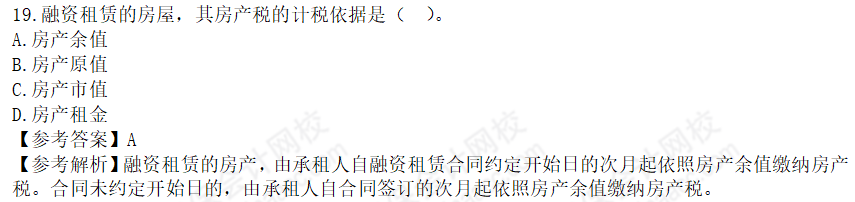 19.融资租赁的房屋，其房产税的计税依据是（　）。
A.房产余值
B.房产原值
C.房产市值
D.房产租金
【参考答案】A
【参考解析】融资租赁的房产，由承租人自融资租赁合同约定开始日的次月起依照房产余值缴纳房产税。合同未约定开始日的，由承租人自合同签订的次月起依照房产余值缴纳房产税。